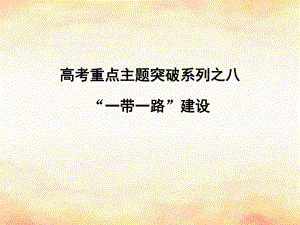 高考重点主题突破系列之八

“一带一路”建设